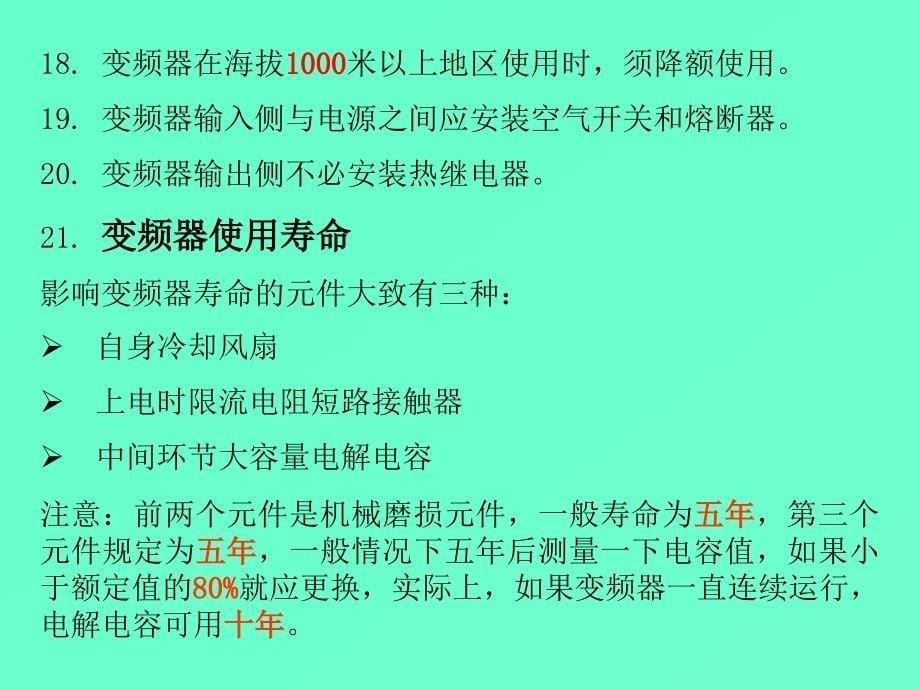 18. 变频器在海拔1000米以上地区使用时，须降额使用。

19. 变频器输入侧与电源之间应安装空气开关和熔断器。

20. 变频器输出侧不必安装热继电器。

21. 变频器使用寿命

影响变频器寿命的元件大致有三种：

➢ 自身冷却风扇

➢ 上电时限流电阻短路接触器

➢ 中间环节大容量电解电容

注意：前两个元件是机械磨损元件，一般寿命为五年，第三个元件规定为五年，一般情况下五年后测量一下电容值，如果小于额定值的80%就应更换，实际上，如果变频器一直连续运行，电解电容可用十年。